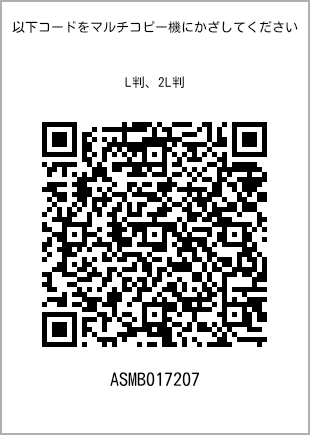 以下コードをマルチコピー機にかざしてください

L判、2L判

ASMB017207